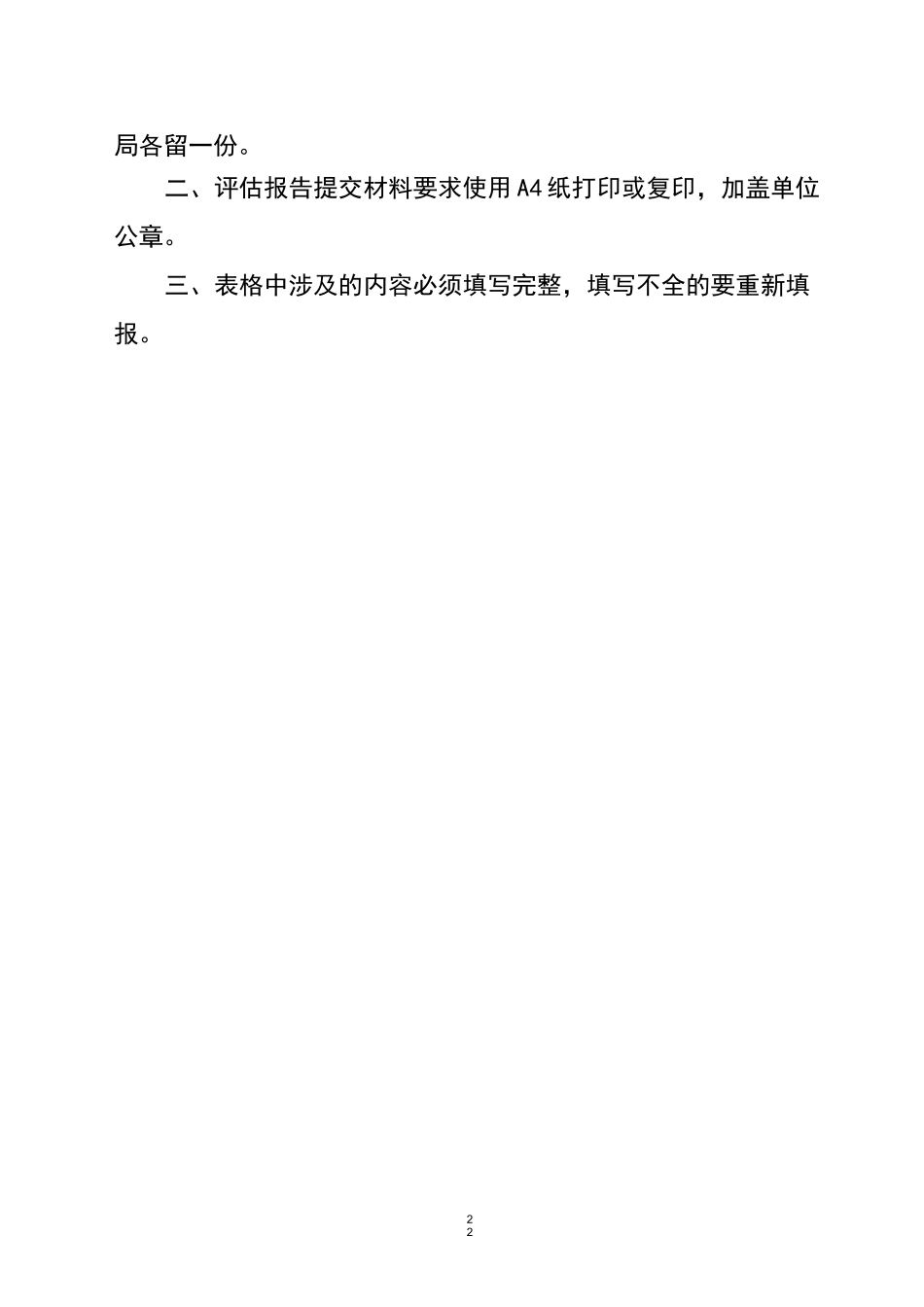 局各留一份。

二、评估报告提交材料要求使用A4纸打印或复印，加盖单位公章。

三、表格中涉及的内容必须填写完整，填写不全的要重新填报。

2
2